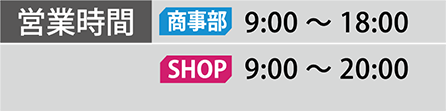 営業時間

商事部 9:00 ～ 18:00

SHOP 9:00 ～ 20:00